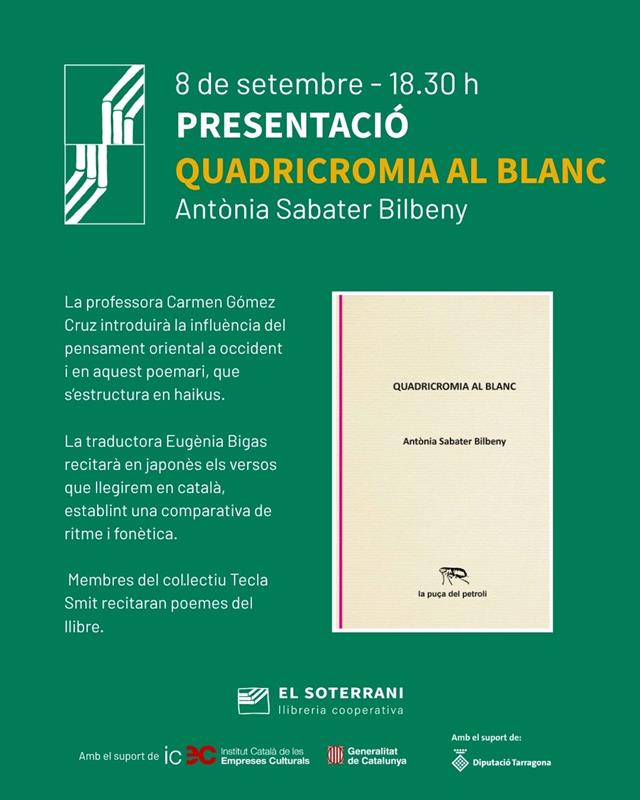 8 de setembre - 18.30 h
PRESENTACIÓ
QUADRICROMIA AL BLANC
Antònia Sabater Bilbeny

La professora Carmen Gómez Cruz introduirà la influència del pensament oriental a occident i en aquest poemari, que s'estructura en haikus.

La traductora Eugènia Bigas recitarà en japonès els versos que llegirem en català, establint una comparativa de ritme i fonètica.

Membres del col.lectiu Tecla Smit recitaran poemes del llibre.

QUADRICROMIA AL BLANC

Antònia Sabater Bilbeny

la puça del petroli

EL SOTERRANI
llibreria cooperativa

Amb el suport de icec Institut Català de les Empreses Culturals

Generalitat de Catalunya

Amb el suport de:
Diputació Tarragona